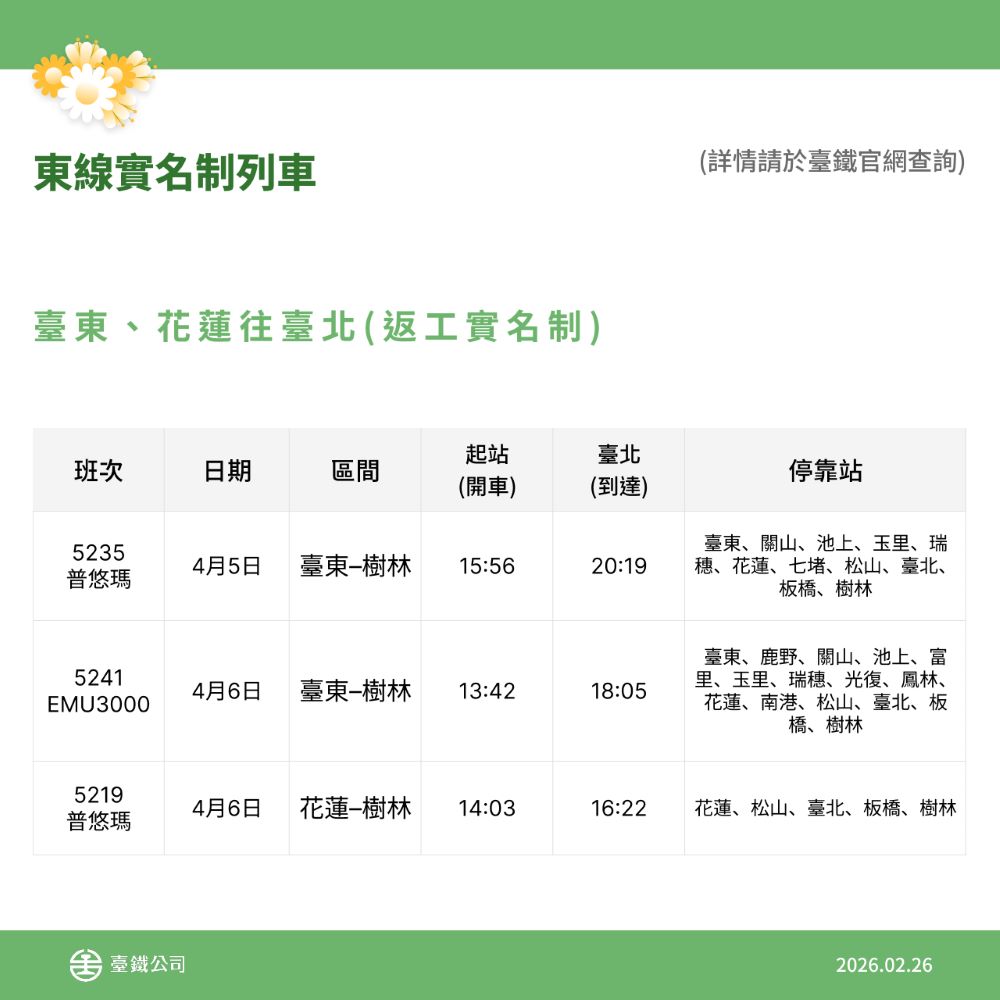 東線實名制列車

(詳情請於臺鐵官網查詢)

臺東、花蓮往臺北(返工實名制)

| 班次 | 日期 | 區間 | 起站 (開車) | 臺北 (到達) | 停靠站 |
|---|---|---|---|---|---|
| 5235 普悠瑪 | 4月5日 | 臺東–樹林 | 15:56 | 20:19 | 臺東、關山、池上、玉里、瑞穗、花蓮、七堵、松山、臺北、板橋、樹林 |
| 5241 EMU3000 | 4月6日 | 臺東–樹林 | 13:42 | 18:05 | 臺東、鹿野、關山、池上、富里、玉里、瑞穗、光復、鳳林、花蓮、南港、松山、臺北、板橋、樹林 |
| 5219 普悠瑪 | 4月6日 | 花蓮–樹林 | 14:03 | 16:22 | 花蓮、松山、臺北、板橋、樹林 |

臺鐵公司

2026.02.26